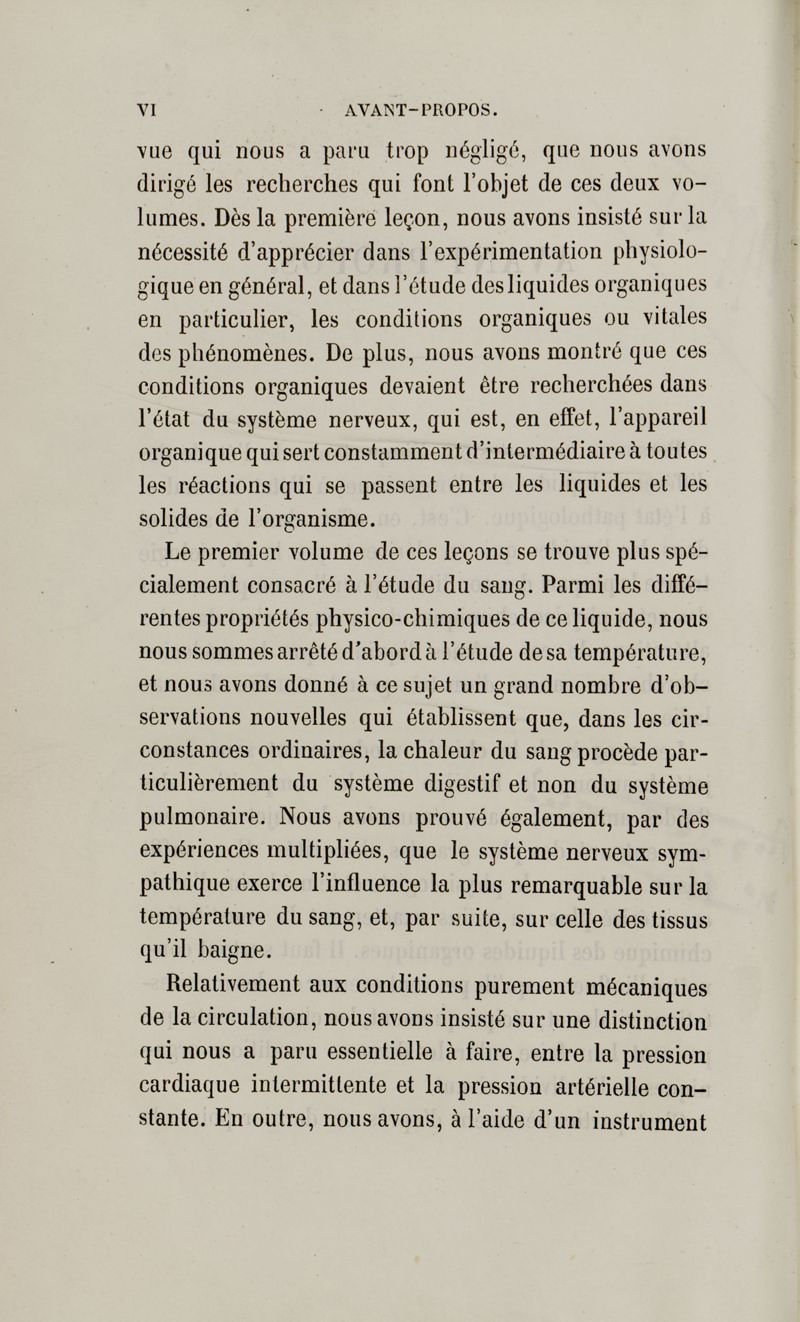 VI AVANT-PROPOS.

vue qui nous a paru trop négligé, que nous avons dirigé les recherches qui font l'objet de ces deux volumes. Dès la première leçon, nous avons insisté sur la nécessité d'apprécier dans l'expérimentation physiologique en général, et dans l'étude des liquides organiques en particulier, les conditions organiques ou vitales des phénomènes. De plus, nous avons montré que ces conditions organiques devaient être recherchées dans l'état du système nerveux, qui est, en effet, l'appareil organique qui sert constamment d'intermédiaire à toutes les réactions qui se passent entre les liquides et les solides de l'organisme.

Le premier volume de ces leçons se trouve plus spécialement consacré à l'étude du sang. Parmi les différentes propriétés physico-chimiques de ce liquide, nous nous sommes arrêté d'abord à l'étude de sa température, et nous avons donné à ce sujet un grand nombre d'observations nouvelles qui établissent que, dans les circonstances ordinaires, la chaleur du sang procède particulièrement du système digestif et non du système pulmonaire. Nous avons prouvé également, par des expériences multipliées, que le système nerveux sympathique exerce l'influence la plus remarquable sur la température du sang, et, par suite, sur celle des tissus qu'il baigne.

Relativement aux conditions purement mécaniques de la circulation, nous avons insisté sur une distinction qui nous a paru essentielle à faire, entre la pression cardiaque intermittente et la pression artérielle constante. En outre, nous avons, à l'aide d'un instrument